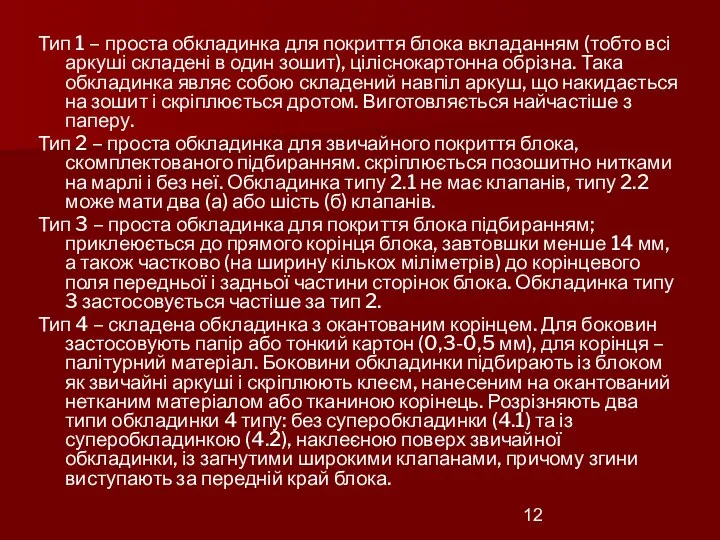 Тип 1 – проста обкладинка для покриття блока вкладанням (тобто всі аркуші складені в один зошит), ціліснокартонна обрізна. Така обкладинка являє собою складений навпіл аркуш, що накидається на зошит і скріплюється дротом. Виготовляється найчастіше з паперу.

Тип 2 – проста обкладинка для звичайного покриття блока, скомплектованого підбиранням. скріплюється позошитно нитками на марлі і без неї. Обкладинка типу 2.1 не має клапанів, типу 2.2 може мати два (а) або шість (б) клапанів.

Тип 3 – проста обкладинка для покриття блока підбиранням; приклеюється до прямого корінця блока, завтовшки менше 14 мм, а також частково (на ширину кількох міліметрів) до корінцевого поля передньої і задньої частини сторінок блока. Обкладинка типу 3 застосовується частіше за тип 2.

Тип 4 – складена обкладинка з окантованим корінцем. Для боковин застосовують папір або тонкий картон (0,3-0,5 мм), для корінця – палітурний матеріал. Боковини обкладинки підбирають із блоком як звичайні аркуші і скріплюють клеєм, нанесеним на окантований нетканим матеріалом або тканиною корінець. Розрізняють два типи обкладинки 4 типу: без суперобкладинки (4.1) та із суперобкладинкою (4.2), наклеєною поверх звичайної обкладинки, із загнутими широкими клапанами, причому згини виступають за передній край блока.

12